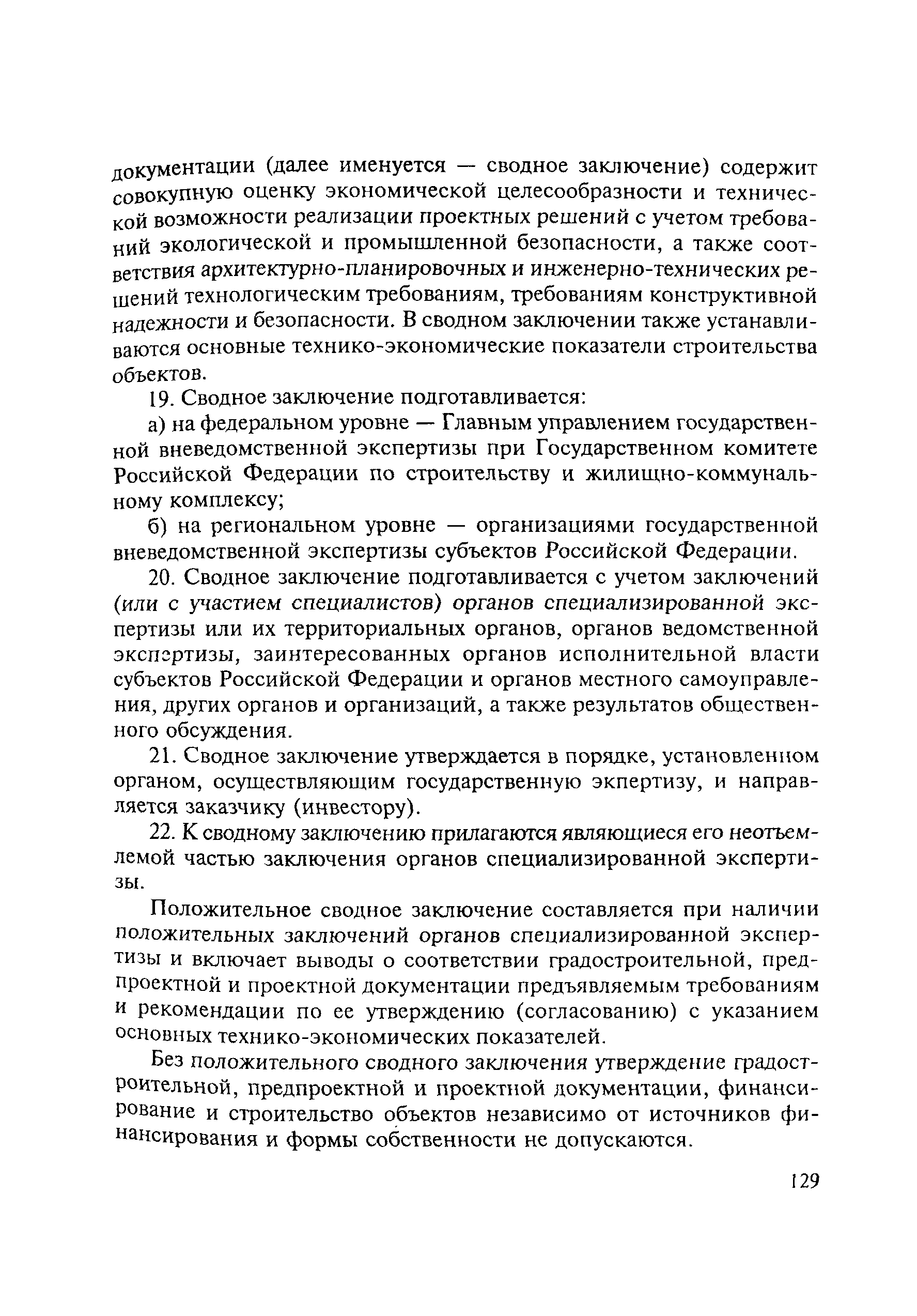 документации (далее именуется — сводное заключение) содержит совокупную оценку экономической целесообразности и технической возможности реализации проектных решений с учетом требований экологической и промышленной безопасности, а также соответствия архитектурно-планировочных и инженерно-технических решений технологическим требованиям, требованиям конструктивной надежности и безопасности. В сводном заключении также устанавливаются основные технико-экономические показатели строительства объектов.

19. Сводное заключение подготавливается:

а) на федеральном уровне — Главным управлением государственной вневедомственной экспертизы при Государственном комитете Российской Федерации по строительству и жилищно-коммунальному комплексу;

б) на региональном уровне — организациями государственной вневедомственной экспертизы субъектов Российской Федерации.

20. Сводное заключение подготавливается с учетом заключений (или с участием специалистов) органов специализированной экспертизы или их территориальных органов, органов ведомственной экспертизы, заинтересованных органов исполнительной власти субъектов Российской Федерации и органов местного самоуправления, других органов и организаций, а также результатов общественного обсуждения.

21. Сводное заключение утверждается в порядке, установленном органом, осуществляющим государственную экпертизу, и направляется заказчику (инвестору).

22. К сводному заключению прилагаются являющиеся его неотъемлемой частью заключения органов специализированной экспертизы.

Положительное сводное заключение составляется при наличии положительных заключений органов специализированной экспертизы и включает выводы о соответствии градостроительной, предпроектной и проектной документации предъявляемым требованиям и рекомендации по ее утверждению (согласованию) с указанием основных технико-экономических показателей.

Без положительного сводного заключения утверждение градостроительной, предпроектной и проектной документации, финансирование и строительство объектов независимо от источников финансирования и формы собственности не допускаются.

129